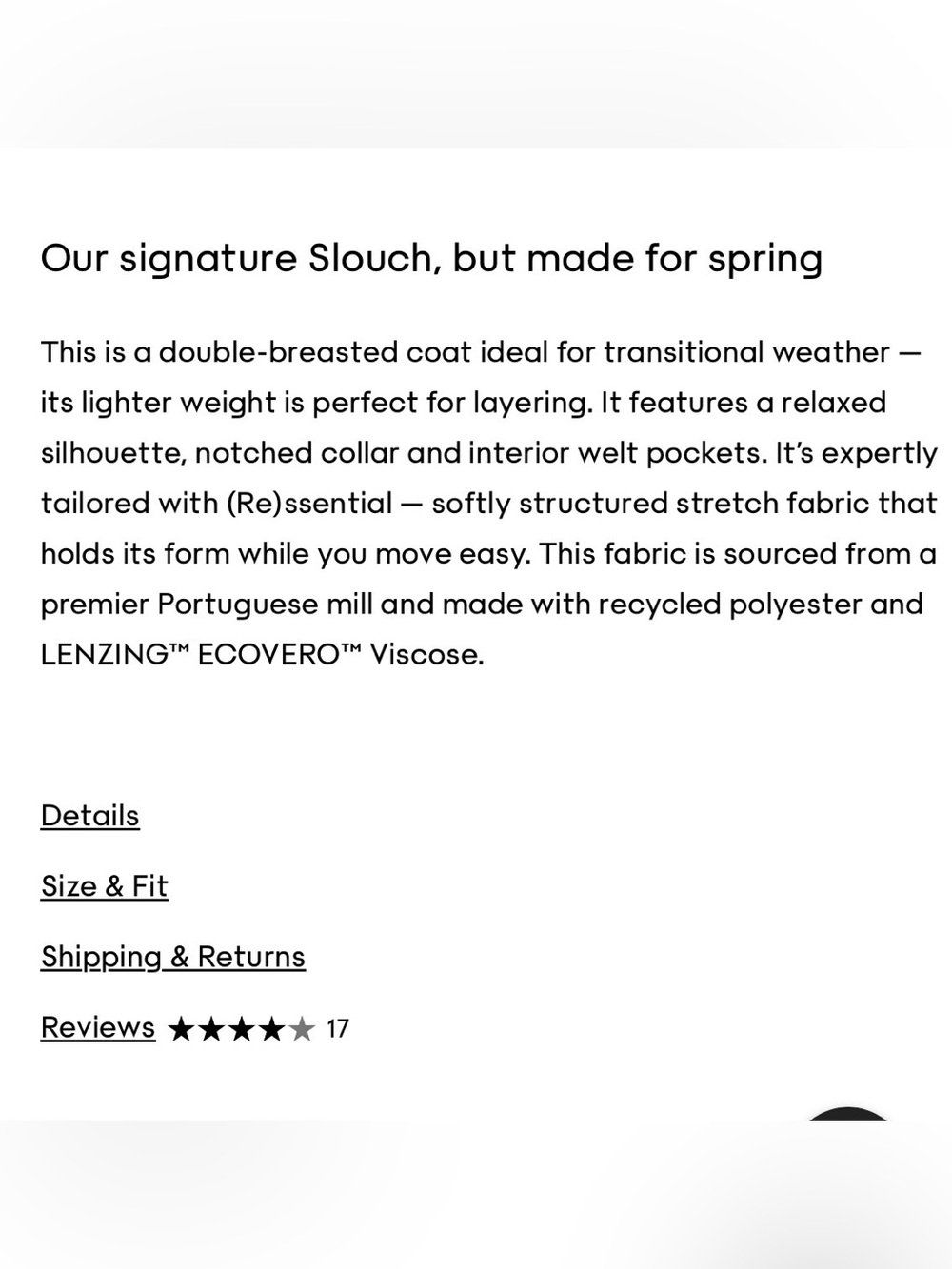 Our signature Slouch, but made for spring

This is a double-breasted coat ideal for transitional weather — its lighter weight is perfect for layering. It features a relaxed silhouette, notched collar and interior welt pockets. It's expertly tailored with (Re)ssential — softly structured stretch fabric that holds its form while you move easy. This fabric is sourced from a premier Portuguese mill and made with recycled polyester and LENZING™ ECOVERO™ Viscose.

Details

Size & Fit

Shipping & Returns

Reviews ★★★★★ 17